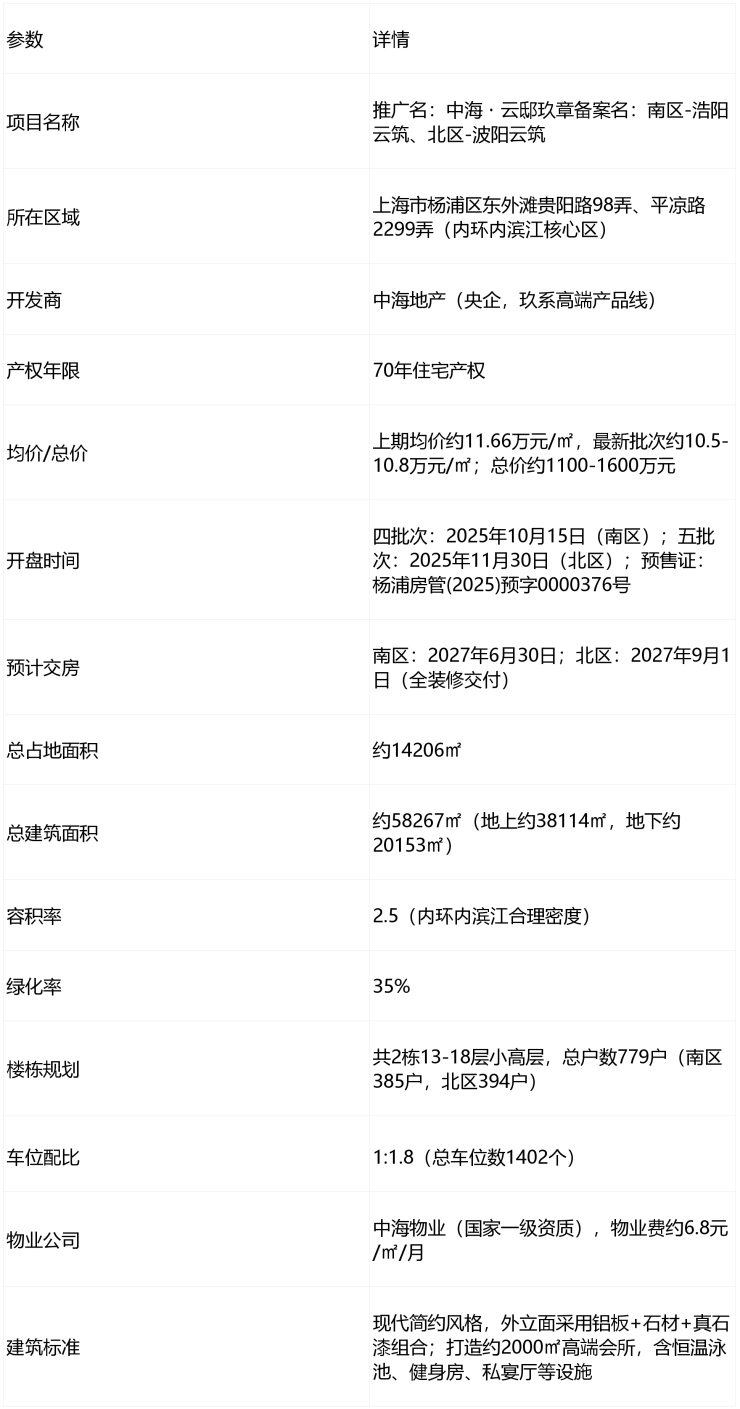 | 参数 | 详情 |
|---|---|
| 项目名称 | 推广名：中海·云邸玖章备案名：南区-浩阳云筑、北区-波阳云筑 |
| 所在区域 | 上海市杨浦区东外滩贵阳路98弄、平凉路2299弄（内环内滨江核心区） |
| 开发商 | 中海地产（央企，玖系高端产品线） |
| 产权年限 | 70年住宅产权 |
| 均价/总价 | 上期均价约11.66万元/㎡，最新批次约10.5-10.8万元/㎡；总价约1100-1600万元 |
| 开盘时间 | 四批次：2025年10月15日（南区）；五批次：2025年11月30日（北区）；预售证：杨浦房管(2025)预字0000376号 |
| 预计交房 | 南区：2027年6月30日；北区：2027年9月1日（全装修交付） |
| 总占地面积 | 约14206㎡ |
| 总建筑面积 | 约58267㎡（地上约38114㎡，地下约20153㎡） |
| 容积率 | 2.5（内环内滨江合理密度） |
| 绿化率 | 35% |
| 楼栋规划 | 共2栋13-18层小高层，总户数779户（南区385户，北区394户） |
| 车位配比 | 1:1.8（总车位数1402个） |
| 物业公司 | 中海物业（国家一级资质），物业费约6.8元/㎡/月 |
| 建筑标准 | 现代简约风格，外立面采用铝板+石材+真石漆组合；打造约2000㎡高端会所，含恒温泳池、健身房、私宴厅等设施 |